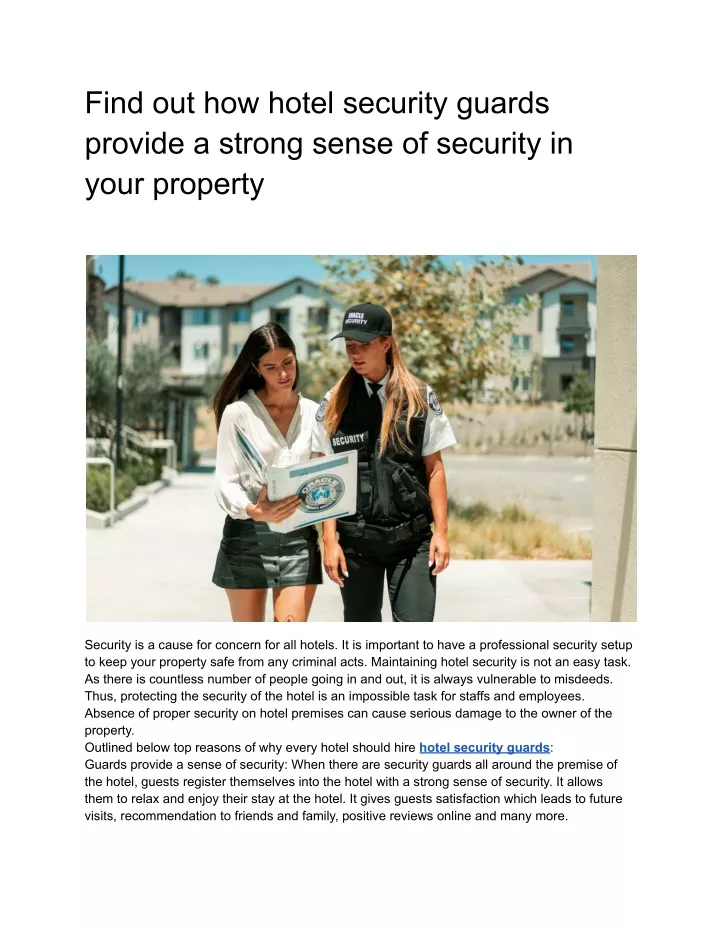 Find out how hotel security guards provide a strong sense of security in your property

Security is a cause for concern for all hotels. It is important to have a professional security setup to keep your property safe from any criminal acts. Maintaining hotel security is not an easy task. As there is countless number of people going in and out, it is always vulnerable to misdeeds. Thus, protecting the security of the hotel is an impossible task for staffs and employees. Absence of proper security on hotel premises can cause serious damage to the owner of the property.

Outlined below top reasons of why every hotel should hire hotel security guards:

Guards provide a sense of security: When there are security guards all around the premise of the hotel, guests register themselves into the hotel with a strong sense of security. It allows them to relax and enjoy their stay at the hotel. It gives guests satisfaction which leads to future visits, recommendation to friends and family, positive reviews online and many more.